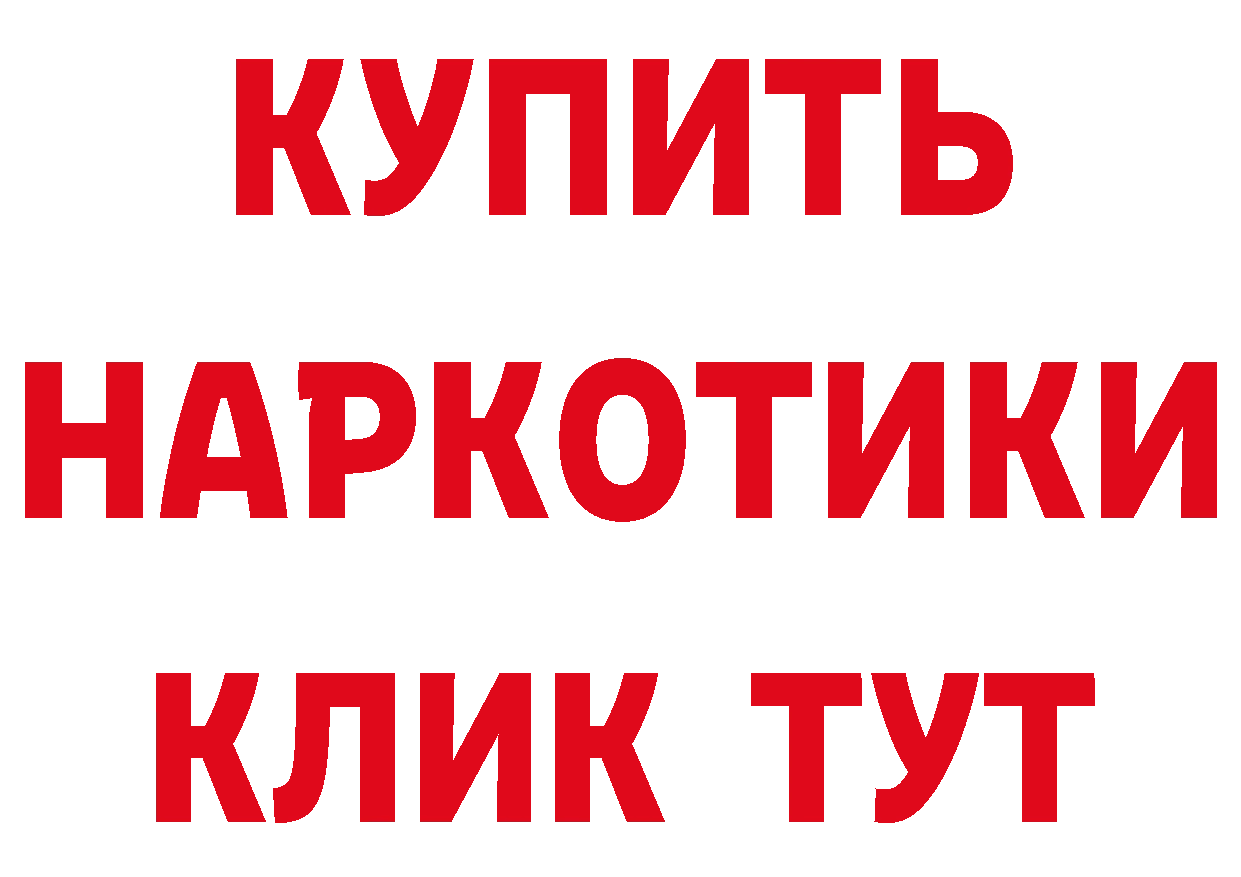 КУПИТЬ
НАРКОТИКИ
КЛИК ТУТ